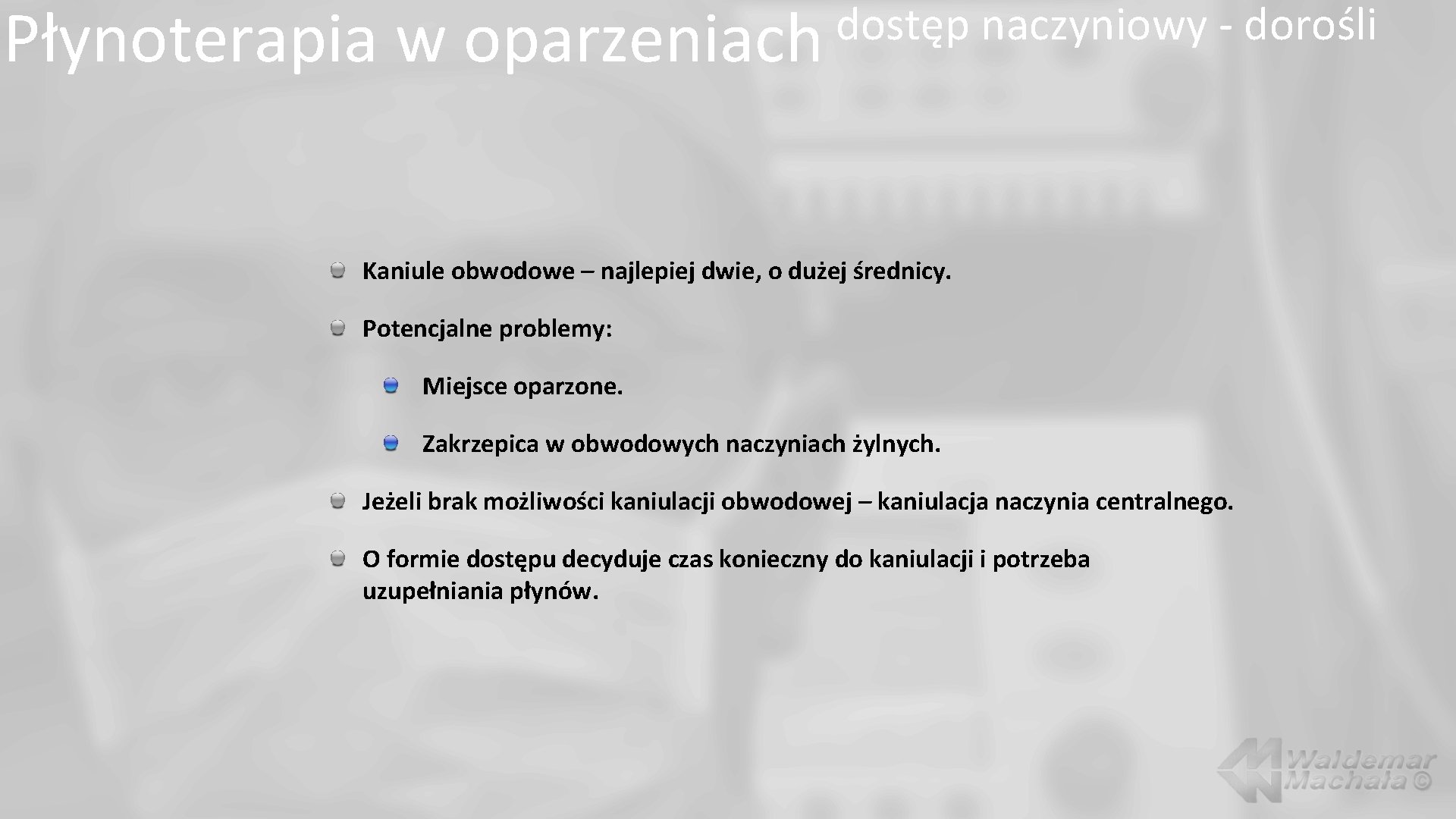 Płynoterapia w oparzeniach dostęp naczyniowy - dorośli

Kaniule obwodowe – najlepiej dwie, o dużej średnicy.

Potencjalne problemy:

Miejsce oparzone.

Zakrzepica w obwodowych naczyniach żylnych.

Jeżeli brak możliwości kaniulacji obwodowej – kaniulacja naczynia centralnego.

O formie dostępu decyduje czas konieczny do kaniulacji i potrzeba uzupełniania płynów.

Waldemar Machała ©